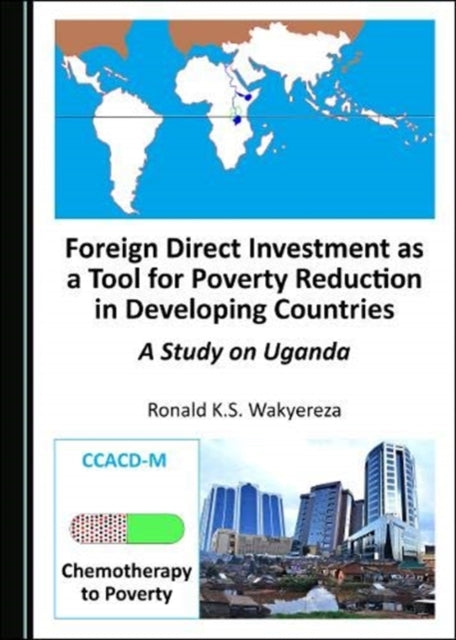 Foreign Direct Investment as a Tool for Poverty Reduction in Developing Countries

A Study on Uganda

Ronald K.S. Wakyereza

CCACD-M

Chemotherapy to Poverty